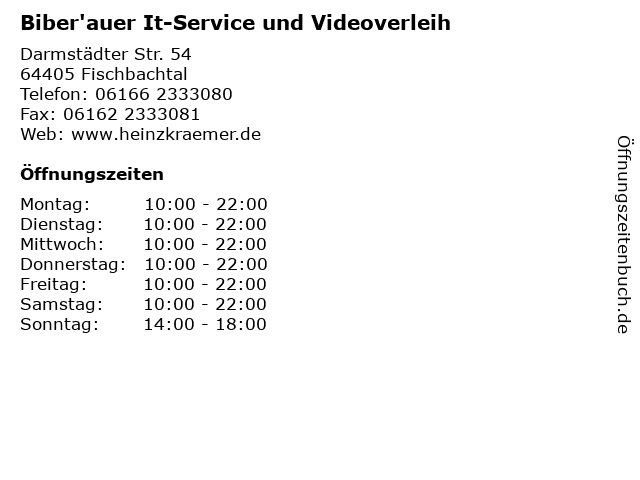 Biber'auer It-Service und Videoverleih

Darmstädter Str. 54
64405 Fischbachtal
Telefon: 06166 2333080
Fax: 06162 2333081
Web: www.heinzkraemer.de

Öffnungszeiten

Montag: 10:00 - 22:00
Dienstag: 10:00 - 22:00
Mittwoch: 10:00 - 22:00
Donnerstag: 10:00 - 22:00
Freitag: 10:00 - 22:00
Samstag: 10:00 - 22:00
Sonntag: 14:00 - 18:00

Öffnungszeitenbuch.de